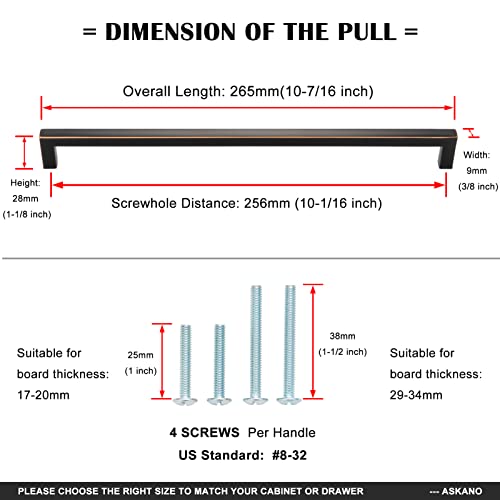 = DIMENSION OF THE PULL =

Overall Length: 265mm(10-7/16 inch)

Height: 28mm (1-1/8 inch)

Width: 9mm (3/8 inch)

Screwhole Distance: 256mm (10-1/16 inch)

Suitable for board thickness: 17-20mm

25mm (1 inch)

38mm (1-1/2 inch)

Suitable for board thickness: 29-34mm

4 SCREWS Per Handle

US Standard: #8-32

PLEASE CHOOSE THE RIGHT SIZE TO MATCH YOUR CABINET OR DRAWER --- ASKANO